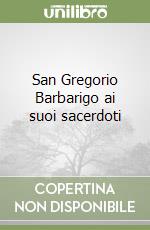 unilibro

San Gregorio Barbarigo ai suoi sacerdoti

COPERTINA NON DISPONIBILE